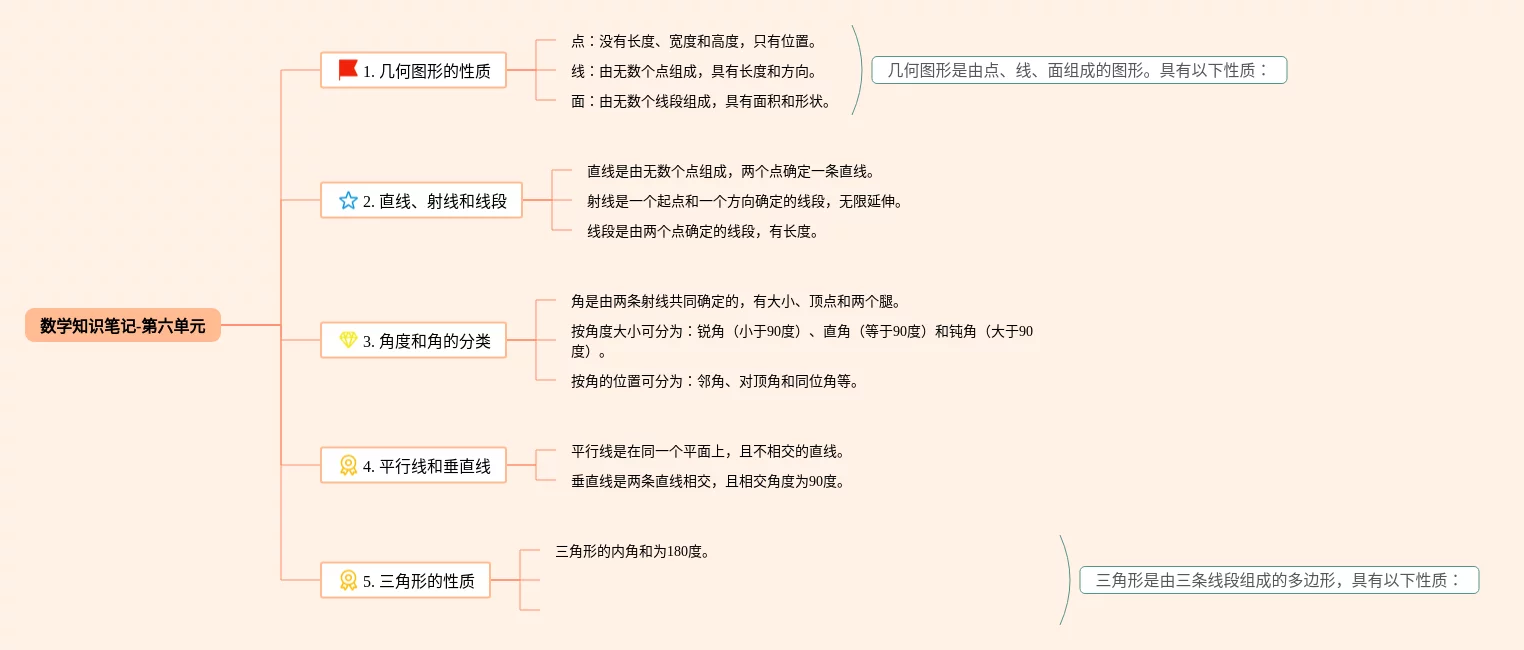 数学知识笔记-第六单元

1. 几何图形的性质

点：没有长度、宽度和高度，只有位置。

线：由无数个点组成，具有长度和方向。

面：由无数个线段组成，具有面积和形状。

几何图形是由点、线、面组成的图形。具有以下性质：

2. 直线、射线和线段

直线是由无数个点组成，两个点确定一条直线。

射线是一个起点和一个方向确定的线段，无限延伸。

线段是由两个点确定的线段，有长度。

3. 角度和角的分类

角是由两条射线共同确定的，有大小、顶点和两个腿。

按角度大小可分为：锐角（小于90度）、直角（等于90度）和钝角（大于90度）。

按角的位置可分为：邻角、对顶角和同位角等。

4. 平行线和垂直线

平行线是在同一个平面上，且不相交的直线。

垂直线是两条直线相交，且相交角度为90度。

5. 三角形的性质

三角形的内角和为180度。

三角形是由三条线段组成的多边形，具有以下性质：